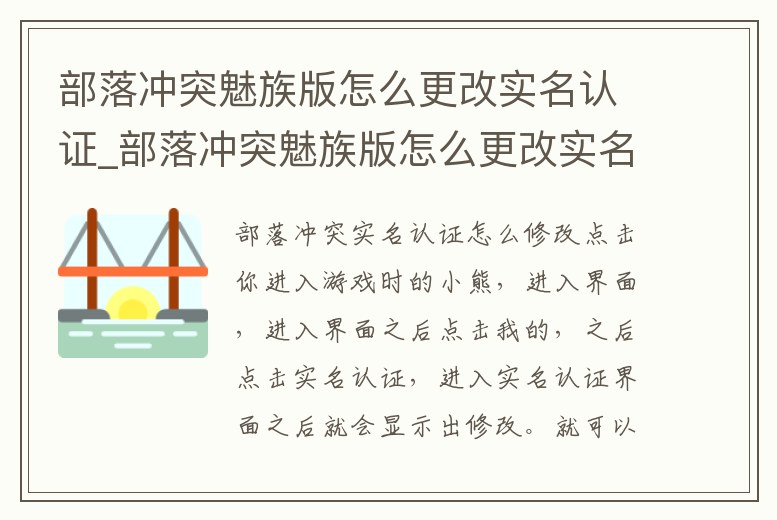 部落冲突魅族版怎么更改实名认证_部落冲突魅族版怎么更改实名

部落冲突实名认证怎么修改点击你进入游戏时的小熊，进入界面，进入界面之后点击我的，之后点击实名认证，进入实名认证界面之后就会显示出修改。就可以